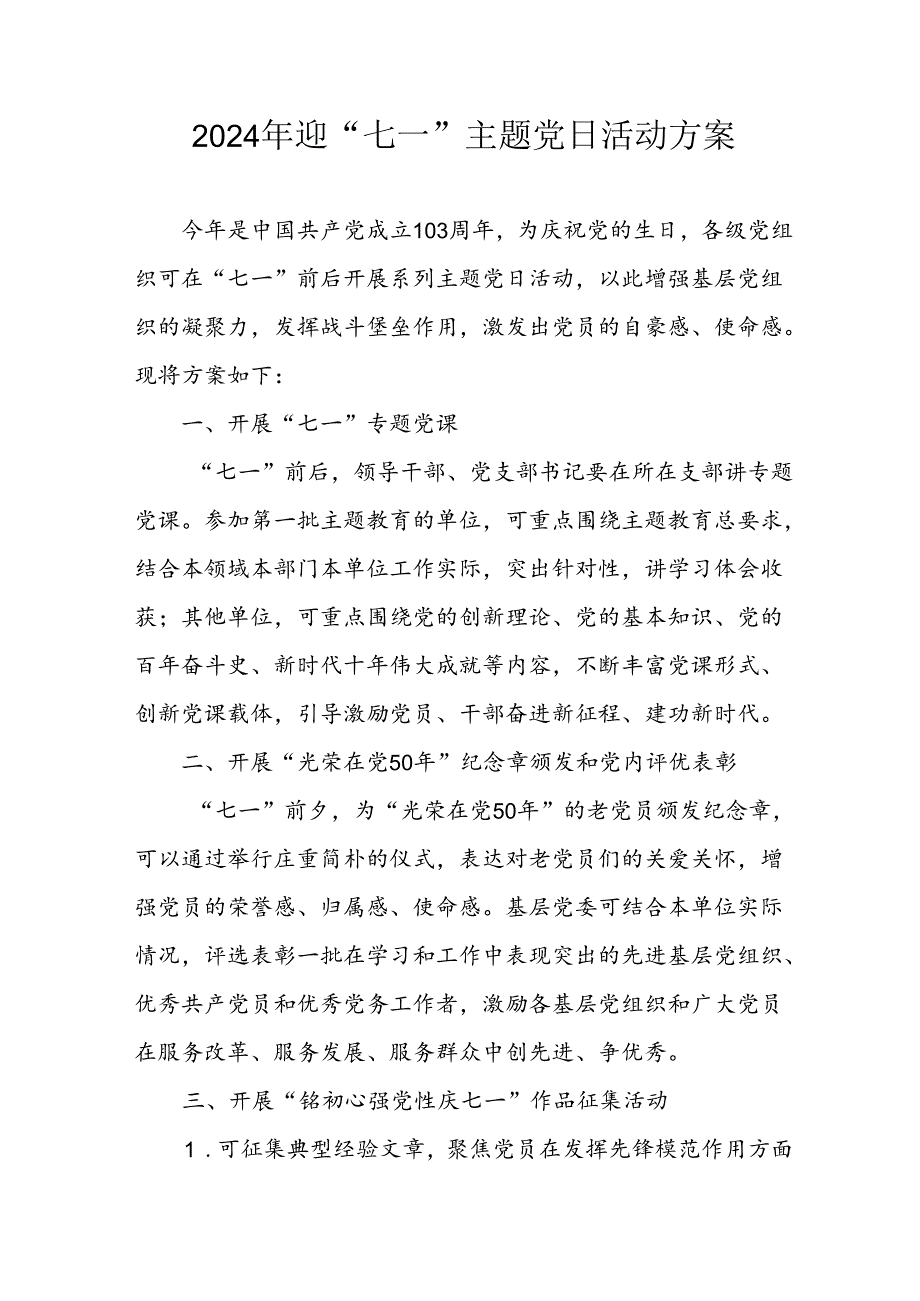 2024年迎“七一”主题党日活动方案

今年是中国共产党成立103周年，为庆祝党的生日，各级党组织可在“七一”前后开展系列主题党日活动，以此增强基层党组织的凝聚力，发挥战斗堡垒作用，激发出党员的自豪感、使命感。现将方案如下：

一、开展“七一”专题党课

“七一”前后，领导干部、党支部书记要在所在支部讲专题党课。参加第一批主题教育的单位，可重点围绕主题教育总要求，结合本领域本部门本单位工作实际，突出针对性，讲学习体会收获；其他单位，可重点围绕党的创新理论、党的基本知识、党的百年奋斗史、新时代十年伟大成就等内容，不断丰富党课形式、创新党课载体，引导激励党员、干部奋进新征程、建功新时代。

二、开展“光荣在党50年”纪念章颁发和党内评优表彰

“七一”前夕，为“光荣在党50年”的老党员颁发纪念章，可以通过举行庄重简朴的仪式，表达对老党员们的关爱关怀，增强党员的荣誉感、归属感、使命感。基层党委可结合本单位实际情况，评选表彰一批在学习和工作中表现突出的先进基层党组织、优秀共产党员和优秀党务工作者，激励各基层党组织和广大党员在服务改革、服务发展、服务群众中创先进、争优秀。

三、开展“铭初心强党性庆七一”作品征集活动

1．可征集典型经验文章，聚焦党员在发挥先锋模范作用方面